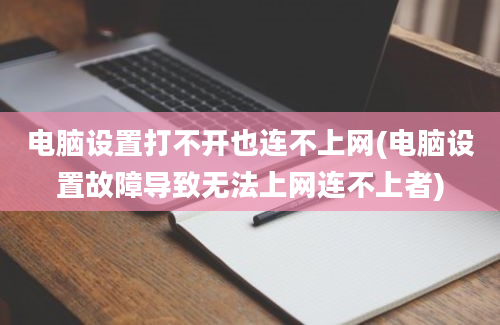 电脑设置打不开也连不上网(电脑设置故障导致无法上网连不上者)